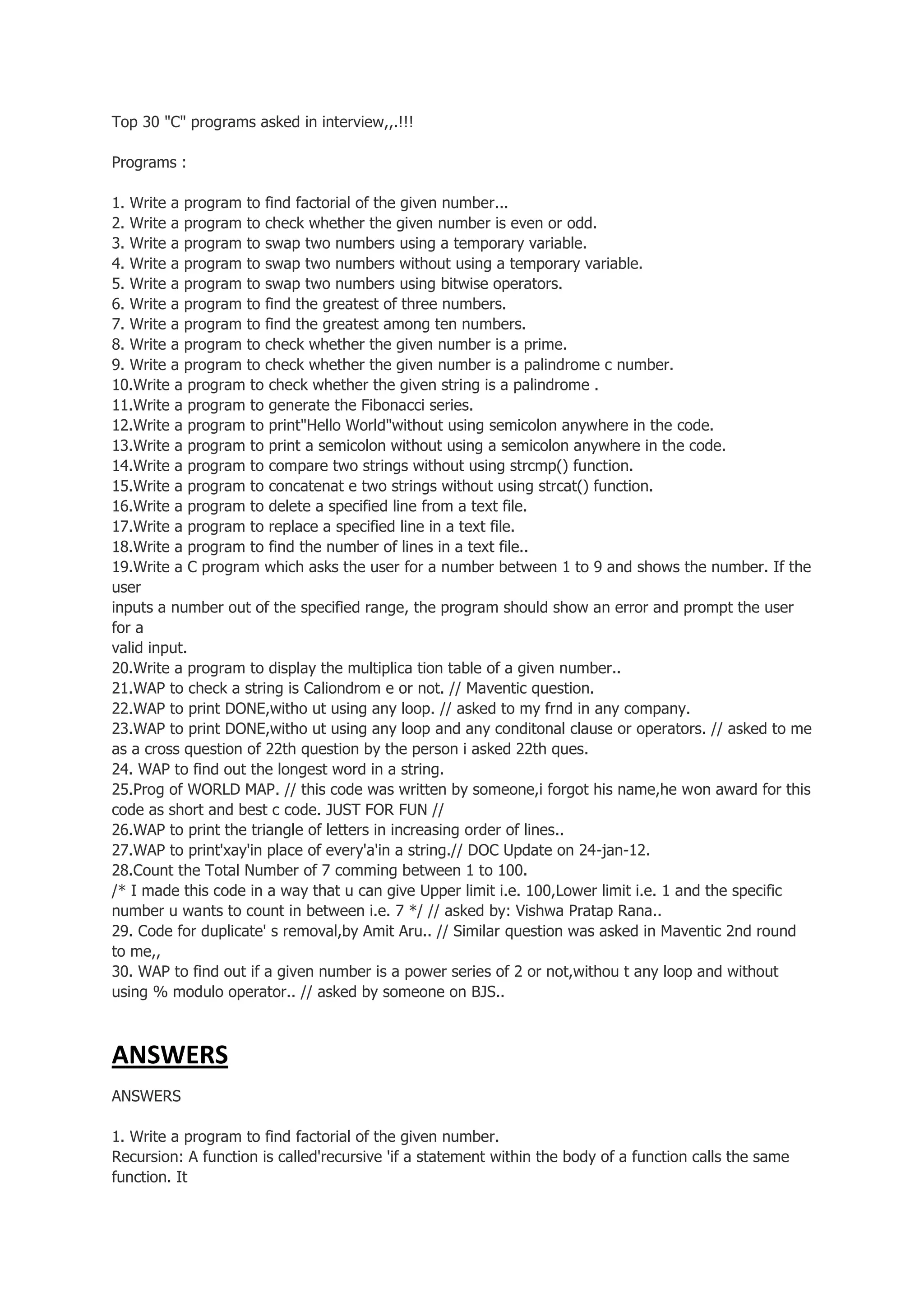 Top 30 "C" programs asked in interview,,.!!!

Programs :

1. Write a program to find factorial of the given number...
2. Write a program to check whether the given number is even or odd.
3. Write a program to swap two numbers using a temporary variable.
4. Write a program to swap two numbers without using a temporary variable.
5. Write a program to swap two numbers using bitwise operators.
6. Write a program to find the greatest of three numbers.
7. Write a program to find the greatest among ten numbers.
8. Write a program to check whether the given number is a prime.
9. Write a program to check whether the given number is a palindrome c number.
10.Write a program to check whether the given string is a palindrome .
11.Write a program to generate the Fibonacci series.
12.Write a program to print"Hello World"without using semicolon anywhere in the code.
13.Write a program to print a semicolon without using a semicolon anywhere in the code.
14.Write a program to compare two strings without using strcmp() function.
15.Write a program to concatenat e two strings without using strcat() function.
16.Write a program to delete a specified line from a text file.
17.Write a program to replace a specified line in a text file.
18.Write a program to find the number of lines in a text file..
19.Write a C program which asks the user for a number between 1 to 9 and shows the number. If the user
inputs a number out of the specified range, the program should show an error and prompt the user for a
valid input.
20.Write a program to display the multiplica tion table of a given number..
21.WAP to check a string is Caliondrom e or not. // Maventic question.
22.WAP to print DONE,witho ut using any loop. // asked to my frnd in any company.
23.WAP to print DONE,witho ut using any loop and any conditonal clause or operators. // asked to me as a cross question of 22th question by the person i asked 22th ques.
24. WAP to find out the longest word in a string.
25.Prog of WORLD MAP. // this code was written by someone,i forgot his name,he won award for this code as short and best c code. JUST FOR FUN //
26.WAP to print the triangle of letters in increasing order of lines..
27.WAP to print'xay'in place of every'a'in a string.// DOC Update on 24-jan-12.
28.Count the Total Number of 7 comming between 1 to 100.
/* I made this code in a way that u can give Upper limit i.e. 100,Lower limit i.e. 1 and the specific number u wants to count in between i.e. 7 */ // asked by: Vishwa Pratap Rana..
29. Code for duplicate' s removal,by Amit Aru.. // Similar question was asked in Maventic 2nd round to me,,
30. WAP to find out if a given number is a power series of 2 or not,withou t any loop and without using % modulo operator.. // asked by someone on BJS..

ANSWERS

ANSWERS

1. Write a program to find factorial of the given number.
Recursion: A function is called'recursive 'if a statement within the body of a function calls the same function. It